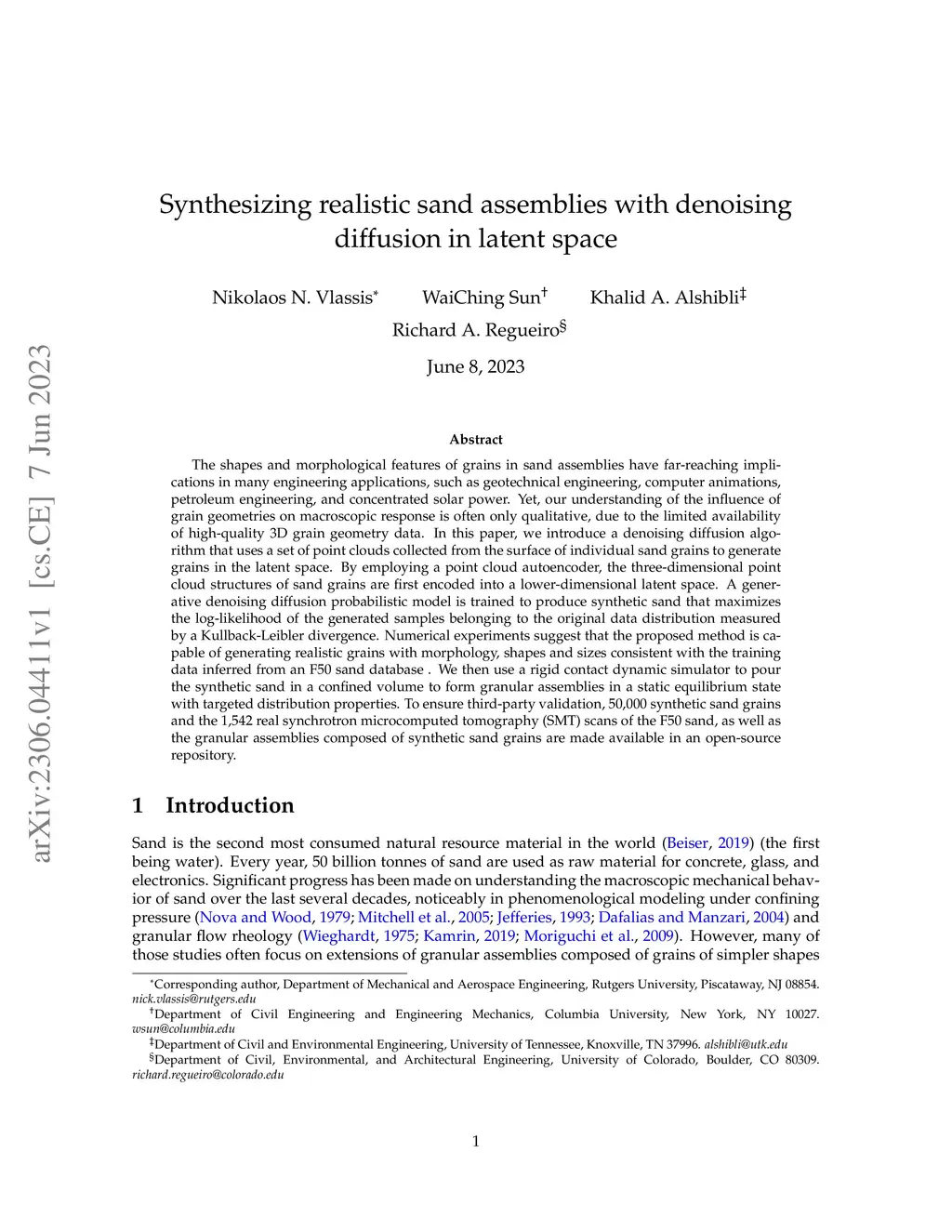 arXiv:2306.04411v1 [cs.CE] 7 Jun 2023

Synthesizing realistic sand assemblies with denoising diffusion in latent space

Nikolaos N. Vlassis* WaiChing Sun† Khalid A. Alshibli‡
Richard A. Regueiro§

June 8, 2023

Abstract

The shapes and morphological features of grains in sand assemblies have far-reaching implications in many engineering applications, such as geotechnical engineering, computer animations, petroleum engineering, and concentrated solar power. Yet, our understanding of the influence of grain geometries on macroscopic response is often only qualitative, due to the limited availability of high-quality 3D grain geometry data. In this paper, we introduce a denoising diffusion algorithm that uses a set of point clouds collected from the surface of individual sand grains to generate grains in the latent space. By employing a point cloud autoencoder, the three-dimensional point cloud structures of sand grains are first encoded into a lower-dimensional latent space. A generative denoising diffusion probabilistic model is trained to produce synthetic sand that maximizes the log-likelihood of the generated samples belonging to the original data distribution measured by a Kullback-Leibler divergence. Numerical experiments suggest that the proposed method is capable of generating realistic grains with morphology, shapes and sizes consistent with the training data inferred from an F50 sand database . We then use a rigid contact dynamic simulator to pour the synthetic sand in a confined volume to form granular assemblies in a static equilibrium state with targeted distribution properties. To ensure third-party validation, 50,000 synthetic sand grains and the 1,542 real synchrotron microcomputed tomography (SMT) scans of the F50 sand, as well as the granular assemblies composed of synthetic sand grains are made available in an open-source repository.

1 Introduction

Sand is the second most consumed natural resource material in the world (Beiser, 2019) (the first being water). Every year, 50 billion tonnes of sand are used as raw material for concrete, glass, and electronics. Significant progress has been made on understanding the macroscopic mechanical behavior of sand over the last several decades, noticeably in phenomenological modeling under confining pressure (Nova and Wood, 1979; Mitchell et al., 2005; Jefferies, 1993; Dafalias and Manzari, 2004) and granular flow rheology (Wieghardt, 1975; Kamrin, 2019; Moriguchi et al., 2009). However, many of those studies often focus on extensions of granular assemblies composed of grains of simpler shapes

*Corresponding author, Department of Mechanical and Aerospace Engineering, Rutgers University, Piscataway, NJ 08854. nick.vlassis@rutgers.edu
†Department of Civil Engineering and Engineering Mechanics, Columbia University, New York, NY 10027. wsun@columbia.edu
‡Department of Civil and Environmental Engineering, University of Tennessee, Knoxville, TN 37996. alshibli@utk.edu
§Department of Civil, Environmental, and Architectural Engineering, University of Colorado, Boulder, CO 80309. richard.regueiro@colorado.edu

1